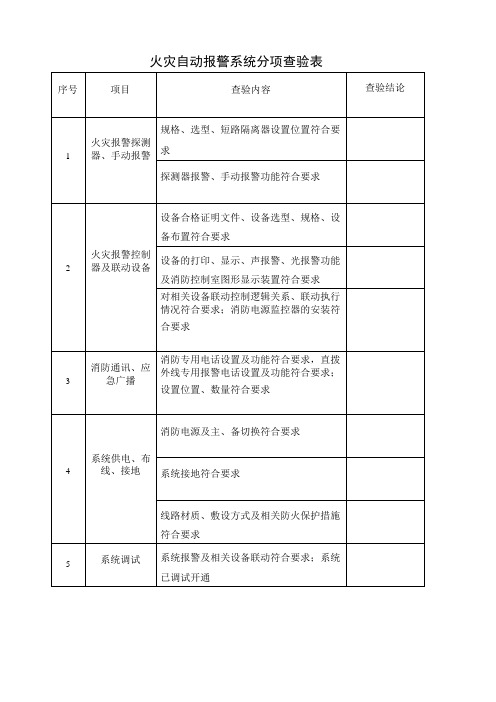 火灾自动报警系统分项查验表

| 序号 | 项目 | 查验内容 | 查验结论 |
|---|---|---|---|
| 1 | 火灾报警探测器、手动报警 | 规格、选型、短路隔离器设置位置符合要求 | |
| | | 探测器报警、手动报警功能符合要求 | |
| 2 | 火灾报警控制器及联动设备 | 设备合格证明文件、设备选型、规格、设备布置符合要求 | |
| | | 设备的打印、显示、声报警、光报警功能及消防控制室图形显示装置符合要求 | |
| | | 对相关设备联动控制逻辑关系、联动执行情况符合要求；消防电源监控器的安装符合要求 | |
| 3 | 消防通讯、应急广播 | 消防专用电话设置及功能符合要求，直拨外线专用报警电话设置及功能符合要求；设置位置、数量符合要求 | |
| 4 | 系统供电、布线、接地 | 消防电源及主、备切换符合要求 | |
| | | 系统接地符合要求 | |
| | | 线路材质、敷设方式及相关防火保护措施符合要求 | |
| 5 | 系统调试 | 系统报警及相关设备联动符合要求；系统已调试开通 | |